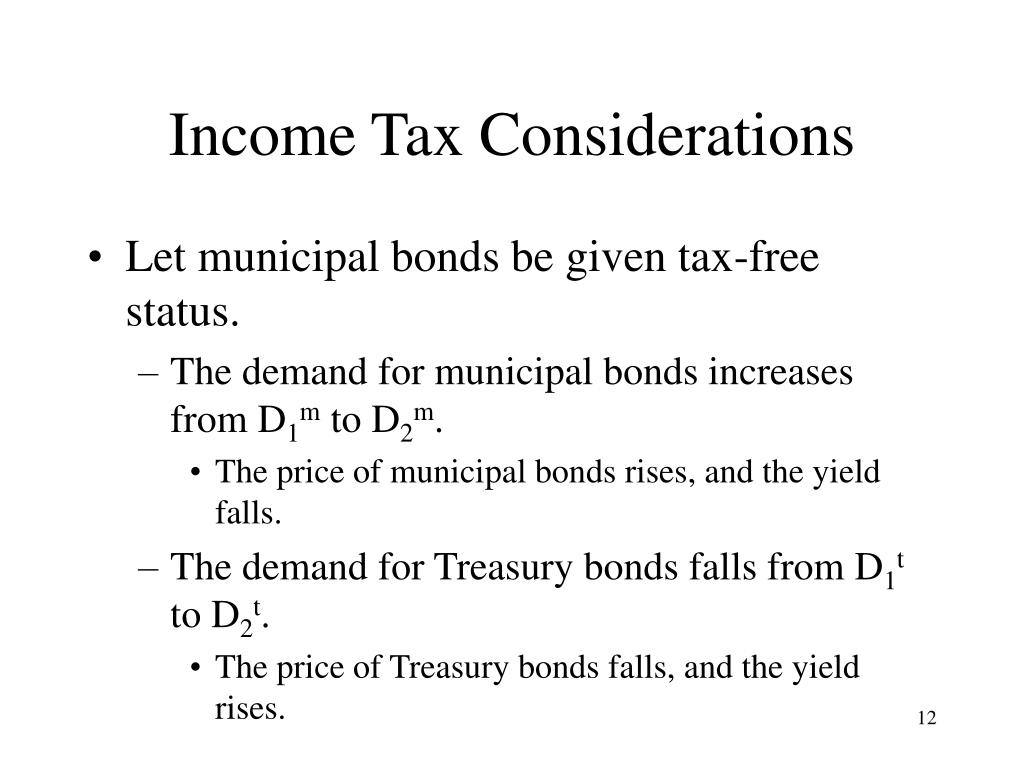 Income Tax Considerations

• Let municipal bonds be given tax-free status.

– The demand for municipal bonds increases from $D_1^m$ to $D_2^m$.

• The price of municipal bonds rises, and the yield falls.

– The demand for Treasury bonds falls from $D_1^t$ to $D_2^t$.

• The price of Treasury bonds falls, and the yield rises.

12